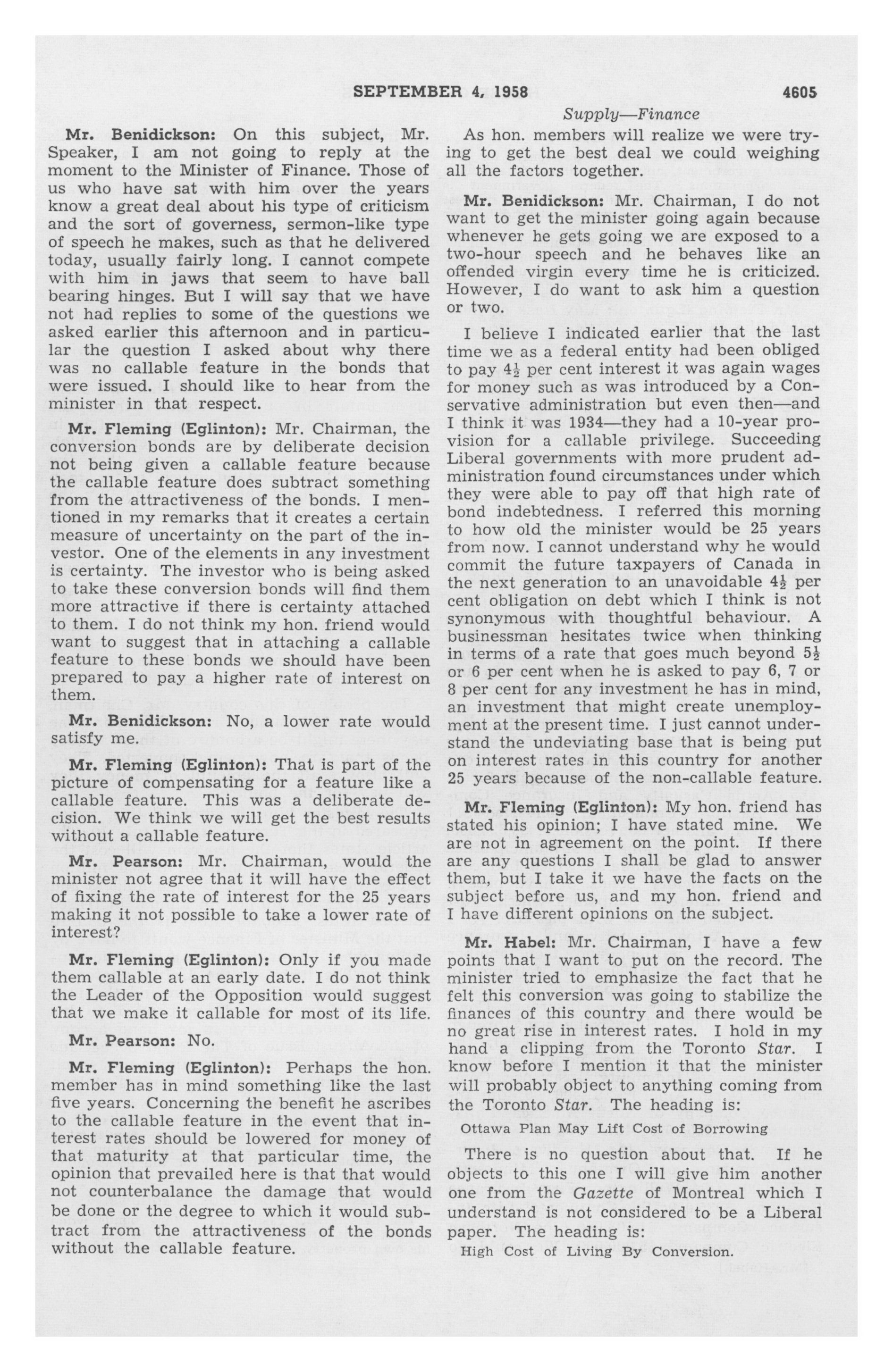 SEPTEMBER 4, 1958 4605

Supply—Finance

Mr. Benidickson: On this subject, Mr. Speaker, I am not going to reply at the moment to the Minister of Finance. Those of us who have sat with him over the years know a great deal about his type of criticism and the sort of governess, sermon-like type of speech he makes, such as that he delivered today, usually fairly long. I cannot compete with him in jaws that seem to have ball bearing hinges. But I will say that we have not had replies to some of the questions we asked earlier this afternoon and in particular the question I asked about why there was no callable feature in the bonds that were issued. I should like to hear from the minister in that respect.

Mr. Fleming (Eglinton): Mr. Chairman, the conversion bonds are by deliberate decision not being given a callable feature because the callable feature does subtract something from the attractiveness of the bonds. I mentioned in my remarks that it creates a certain measure of uncertainty on the part of the investor. One of the elements in any investment is certainty. The investor who is being asked to take these conversion bonds will find them more attractive if there is certainty attached to them. I do not think my hon. friend would want to suggest that in attaching a callable feature to these bonds we should have been prepared to pay a higher rate of interest on them.

Mr. Benidickson: No, a lower rate would satisfy me.

Mr. Fleming (Eglinton): That is part of the picture of compensating for a feature like a callable feature. This was a deliberate decision. We think we will get the best results without a callable feature.

Mr. Pearson: Mr. Chairman, would the minister not agree that it will have the effect of fixing the rate of interest for the 25 years making it not possible to take a lower rate of interest?

Mr. Fleming (Eglinton): Only if you made them callable at an early date. I do not think the Leader of the Opposition would suggest that we make it callable for most of its life.

Mr. Pearson: No.

Mr. Fleming (Eglinton): Perhaps the hon. member has in mind something like the last five years. Concerning the benefit he ascribes to the callable feature in the event that interest rates should be lowered for money of that maturity at that particular time, the opinion that prevailed here is that that would not counterbalance the damage that would be done or the degree to which it would subtract from the attractiveness of the bonds without the callable feature.

As hon. members will realize we were trying to get the best deal we could weighing all the factors together.

Mr. Benidickson: Mr. Chairman, I do not want to get the minister going again because whenever he gets going we are exposed to a two-hour speech and he behaves like an offended virgin every time he is criticized. However, I do want to ask him a question or two.

I believe I indicated earlier that the last time we as a federal entity had been obliged to pay $4\frac{1}{2}$ per cent interest it was again wages for money such as was introduced by a Conservative administration but even then—and I think it was 1934—they had a 10-year provision for a callable privilege. Succeeding Liberal governments with more prudent administration found circumstances under which they were able to pay off that high rate of bond indebtedness. I referred this morning to how old the minister would be 25 years from now. I cannot understand why he would commit the future taxpayers of Canada in the next generation to an unavoidable $4\frac{1}{2}$ per cent obligation on debt which I think is not synonymous with thoughtful behaviour. A businessman hesitates twice when thinking in terms of a rate that goes much beyond $5\frac{1}{2}$ or 6 per cent when he is asked to pay 6, 7 or 8 per cent for any investment he has in mind, an investment that might create unemployment at the present time. I just cannot understand the undeviating base that is being put on interest rates in this country for another 25 years because of the non-callable feature.

Mr. Fleming (Eglinton): My hon. friend has stated his opinion; I have stated mine. We are not in agreement on the point. If there are any questions I shall be glad to answer them, but I take it we have the facts on the subject before us, and my hon. friend and I have different opinions on the subject.

Mr. Habel: Mr. Chairman, I have a few points that I want to put on the record. The minister tried to emphasize the fact that he felt this conversion was going to stabilize the finances of this country and there would be no great rise in interest rates. I hold in my hand a clipping from the Toronto Star. I know before I mention it that the minister will probably object to anything coming from the Toronto Star. The heading is:

Ottawa Plan May Lift Cost of Borrowing

There is no question about that. If he objects to this one I will give him another one from the Gazette of Montreal which I understand is not considered to be a Liberal paper. The heading is:

High Cost of Living By Conversion.